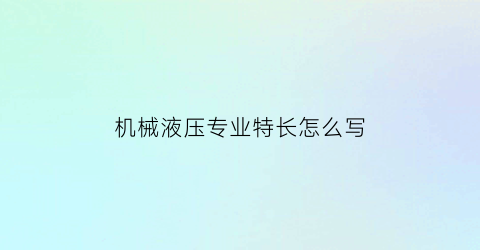 机械液压专业特长怎么写